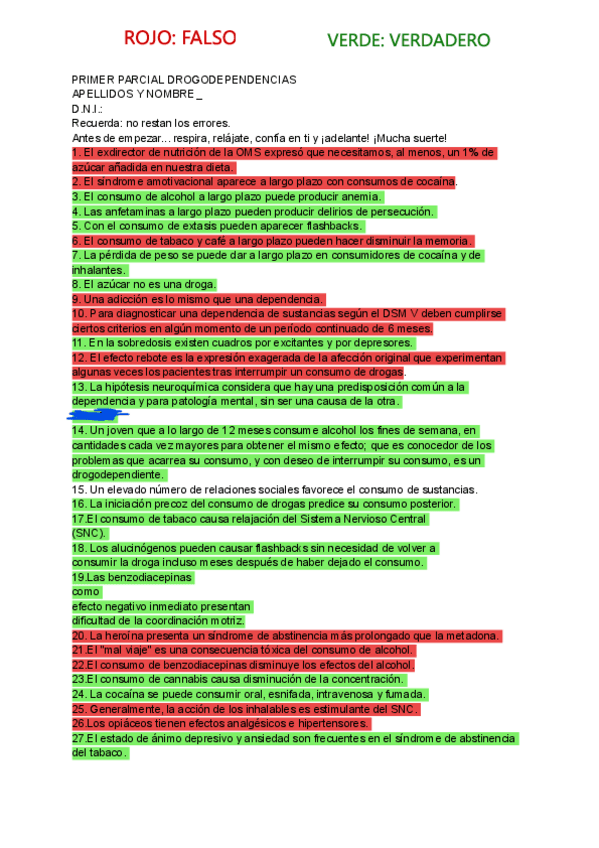 ROJO: FALSO

VERDE: VERDADERO

PRIMER PARCIAL DROGODEPENDENCIAS
APELLIDOS Y NOMBRE _
D.N.I.:
Recuerda: no restan los errores.
Antes de empezar... respira, relájate, confía en ti y ¡adelante! ¡Mucha suerte!
1. El exdirector de nutrición de la OMS expresó que necesitamos, al menos, un 1% de azúcar añadida en nuestra dieta.
2. El síndrome amotivacional aparece a largo plazo con consumos de cocaína.
3. El consumo de alcohol a largo plazo puede producir anemia.
4. Las anfetaminas a largo plazo pueden producir delirios de persecución.
5. Con el consumo de extasis pueden aparecer flashbacks.
6. El consumo de tabaco y café a largo plazo pueden hacer disminuir la memoria.
7. La pérdida de peso se puede dar a largo plazo en consumidores de cocaína y de inhalantes.
8. El azúcar no es una droga.
9. Una adicción es lo mismo que una dependencia.
10. Para diagnosticar una dependencia de sustancias según el DSM V deben cumplirse ciertos criterios en algún momento de un período continuado de 6 meses.
11. En la sobredosis existen cuadros por excitantes y por depresores.
12. El efecto rebote es la expresión exagerada de la afección original que experimentan algunas veces los pacientes tras interrumpir un consumo de drogas.
13. La hipótesis neuroquímica considera que hay una predisposición común a la dependencia y para patología mental, sin ser una causa de la otra.
14. Un joven que a lo largo de 12 meses consume alcohol los fines de semana, en cantidades cada vez mayores para obtener el mismo efecto; que es conocedor de los problemas que acarrea su consumo, y con deseo de interrumpir su consumo, es un drogodependiente.
15. Un elevado número de relaciones sociales favorece el consumo de sustancias.
16. La iniciación precoz del consumo de drogas predice su consumo posterior.
17.El consumo de tabaco causa relajación del Sistema Nervioso Central (SNC).
18. Los alucinógenos pueden causar flashbacks sin necesidad de volver a consumir la droga incluso meses después de haber dejado el consumo.
19.Las benzodiacepinas como efecto negativo inmediato presentan dificultad de la coordinación motriz.
20. La heroína presenta un síndrome de abstinencia más prolongado que la metadona.
21.El "mal viaje" es una consecuencia tóxica del consumo de alcohol.
22.El consumo de benzodiacepinas disminuye los efectos del alcohol.
23.El consumo de cannabis causa disminución de la concentración.
24. La cocaína se puede consumir oral, esnifada, intravenosa y fumada.
25. Generalmente, la acción de los inhalables es estimulante del SNC.
26.Los opiáceos tienen efectos analgésicos e hipertensores.
27.El estado de ánimo depresivo y ansiedad son frecuentes en el síndrome de abstinencia del tabaco.